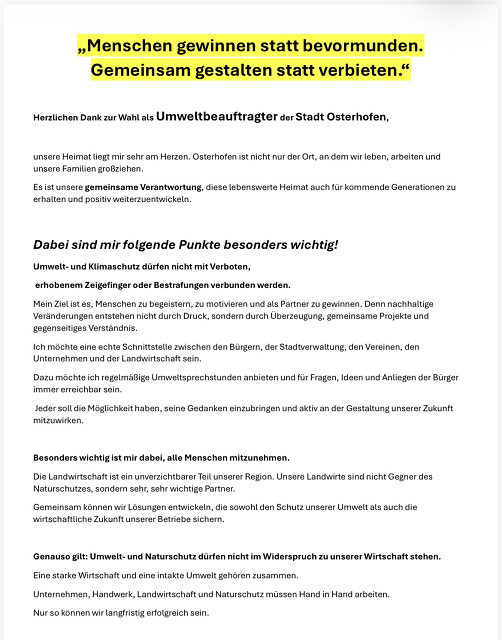 „Menschen gewinnen statt bevormunden. Gemeinsam gestalten statt verbieten.“

Herzlichen Dank zur Wahl als Umweltbeauftragter der Stadt Osterhofen,

unsere Heimat liegt mir sehr am Herzen. Osterhofen ist nicht nur der Ort, an dem wir leben, arbeiten und unsere Familien großziehen.

Es ist unsere gemeinsame Verantwortung, diese lebenswerte Heimat auch für kommende Generationen zu erhalten und positiv weiterzuentwickeln.

Dabei sind mir folgende Punkte besonders wichtig!

Umwelt- und Klimaschutz dürfen nicht mit Verboten,

erhobenem Zeigefinger oder Bestrafungen verbunden werden.

Mein Ziel ist es, Menschen zu begeistern, zu motivieren und als Partner zu gewinnen. Denn nachhaltige Veränderungen entstehen nicht durch Druck, sondern durch Überzeugung, gemeinsame Projekte und gegenseitiges Verständnis.

Ich möchte eine echte Schnittstelle zwischen den Bürgern, der Stadtverwaltung, den Vereinen, den Unternehmen und der Landwirtschaft sein.

Dazu möchte ich regelmäßige Umweltsprechstunden anbieten und für Fragen, Ideen und Anliegen der Bürger immer erreichbar sein.

Jeder soll die Möglichkeit haben, seine Gedanken einzubringen und aktiv an der Gestaltung unserer Zukunft mitzuwirken.

Besonders wichtig ist mir dabei, alle Menschen mitzunehmen.

Die Landwirtschaft ist ein unverzichtbarer Teil unserer Region. Unsere Landwirte sind nicht Gegner des Naturschutzes, sondern sehr, sehr wichtige Partner.

Gemeinsam können wir Lösungen entwickeln, die sowohl den Schutz unserer Umwelt als auch die wirtschaftliche Zukunft unserer Betriebe sichern.

Genauso gilt: Umwelt- und Naturschutz dürfen nicht im Widerspruch zu unserer Wirtschaft stehen.

Eine starke Wirtschaft und eine intakte Umwelt gehören zusammen.

Unternehmen, Handwerk, Landwirtschaft und Naturschutz müssen Hand in Hand arbeiten.

Nur so können wir langfristig erfolgreich sein.